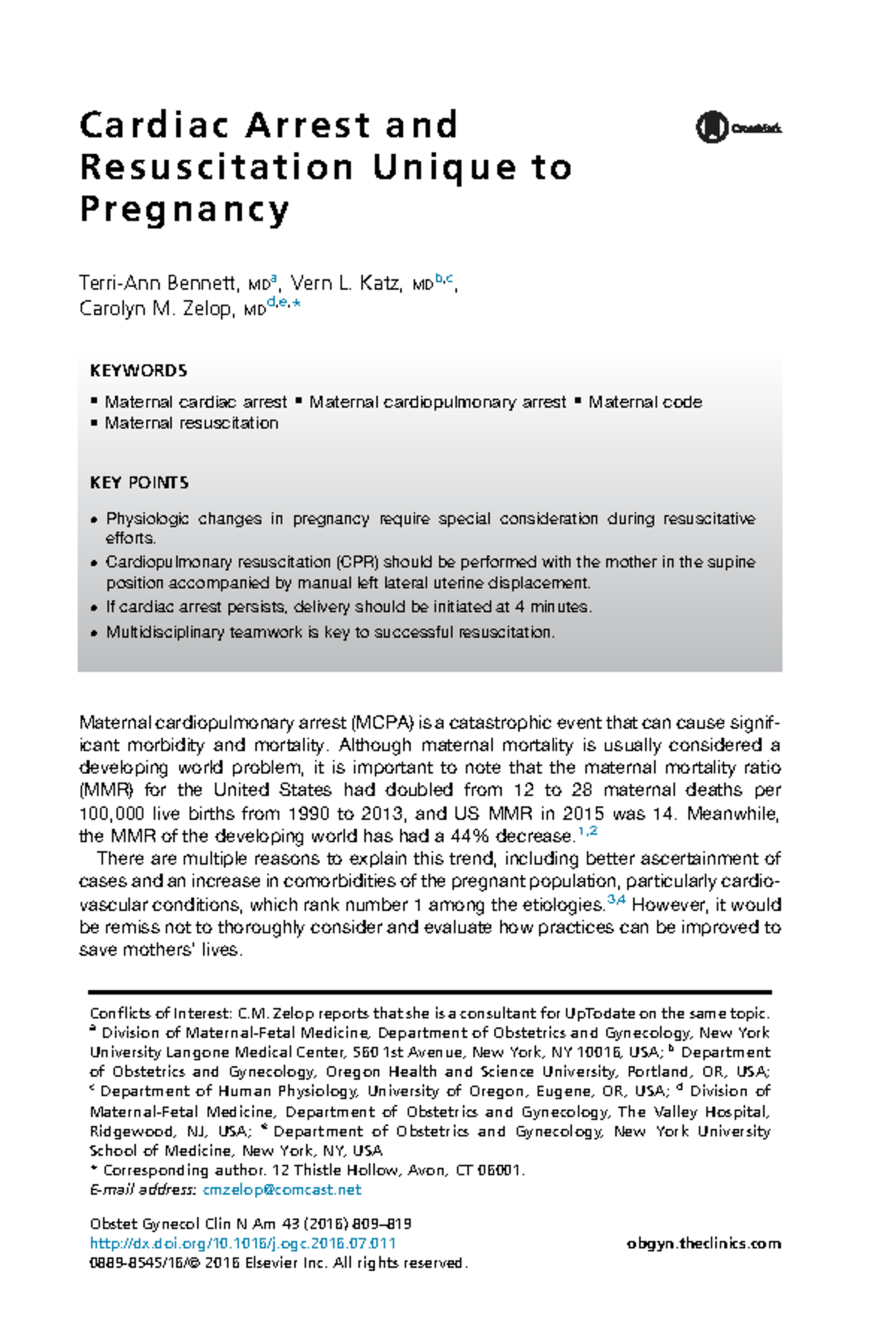 Cardiac Arrest and Resuscitation Unique to Pregnancy

CrossMark

Terri-Ann Bennett, MD$^{a}$, Vern L. Katz, MD$^{b,c}$, Carolyn M. Zelop, MD$^{d,e,*}$

KEYWORDS

▪ Maternal cardiac arrest ▪ Maternal cardiopulmonary arrest ▪ Maternal code ▪ Maternal resuscitation

KEY POINTS

• Physiologic changes in pregnancy require special consideration during resuscitative efforts.
• Cardiopulmonary resuscitation (CPR) should be performed with the mother in the supine position accompanied by manual left lateral uterine displacement.
• If cardiac arrest persists, delivery should be initiated at 4 minutes.
• Multidisciplinary teamwork is key to successful resuscitation.

Maternal cardiopulmonary arrest (MCPA) is a catastrophic event that can cause significant morbidity and mortality. Although maternal mortality is usually considered a developing world problem, it is important to note that the maternal mortality ratio (MMR) for the United States had doubled from 12 to 28 maternal deaths per 100,000 live births from 1990 to 2013, and US MMR in 2015 was 14. Meanwhile, the MMR of the developing world has had a 44% decrease.$^{1,2}$

There are multiple reasons to explain this trend, including better ascertainment of cases and an increase in comorbidities of the pregnant population, particularly cardiovascular conditions, which rank number 1 among the etiologies.$^{3,4}$ However, it would be remiss not to thoroughly consider and evaluate how practices can be improved to save mothers' lives.

Conflicts of Interest: C.M. Zelop reports that she is a consultant for UpTodate on the same topic.
$^{a}$ Division of Maternal-Fetal Medicine, Department of Obstetrics and Gynecology, New York University Langone Medical Center, 560 1st Avenue, New York, NY 10016, USA; $^{b}$ Department of Obstetrics and Gynecology, Oregon Health and Science University, Portland, OR, USA; $^{c}$ Department of Human Physiology, University of Oregon, Eugene, OR, USA; $^{d}$ Division of Maternal-Fetal Medicine, Department of Obstetrics and Gynecology, The Valley Hospital, Ridgewood, NJ, USA; $^{e}$ Department of Obstetrics and Gynecology, New York University School of Medicine, New York, NY, USA
* Corresponding author. 12 Thistle Hollow, Avon, CT 06001.
E-mail address: cmzelop@comcast.net

Obstet Gynecol Clin N Am 43 (2016) 809–819
http://dx.doi.org/10.1016/j.ogc.2016.07.011
0889-8545/16/© 2016 Elsevier Inc. All rights reserved.

obgyn.theclinics.com